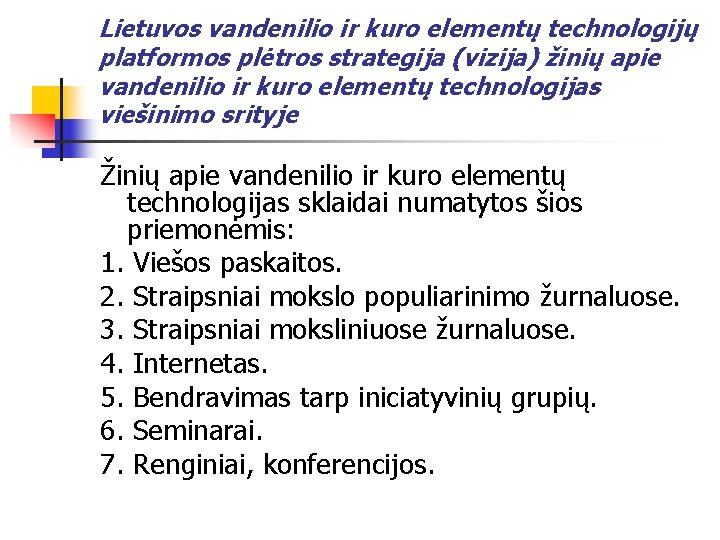 Lietuvos vandenilio ir kuro elementų technologijų platformos plėtros strategija (vizija) žinių apie vandenilio ir kuro elementų technologijas viešinimo srityje

Žinių apie vandenilio ir kuro elementų technologijas sklaidai numatytos šios priemonėmis:
1. Viešos paskaitos.
2. Straipsniai mokslo populiarinimo žurnaluose.
3. Straipsniai moksliniuose žurnaluose.
4. Internetas.
5. Bendravimas tarp iniciatyvinių grupių.
6. Seminarai.
7. Renginiai, konferencijos.